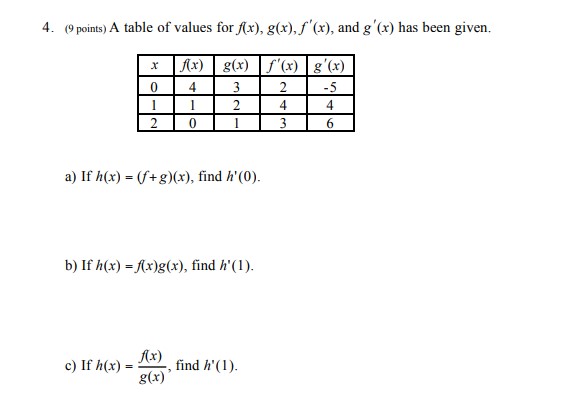 4. (9 points) A table of values for $f(x)$, $g(x)$, $f'(x)$, and $g'(x)$ has been given.

| $x$ | $f(x)$ | $g(x)$ | $f'(x)$ | $g'(x)$ |
|---|---|---|---|---|
| 0 | 4 | 3 | 2 | -5 |
| 1 | 1 | 2 | 4 | 4 |
| 2 | 0 | 1 | 3 | 6 |

a) If $h(x) = (f+g)(x)$, find $h'(0)$.

b) If $h(x) = f(x)g(x)$, find $h'(1)$.

c) If $h(x) = \frac{f(x)}{g(x)}$, find $h'(1)$.